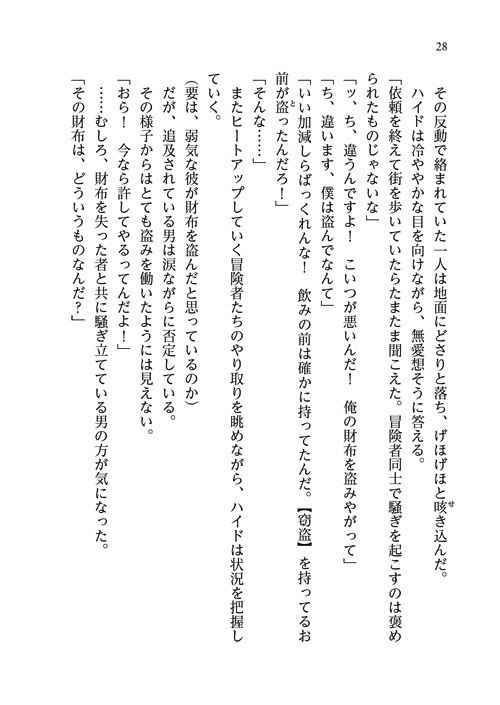 28

その反動で絡まれていた一人は地面にどさりと落ち、げほげほと咳き込んだ。
ハイドは冷ややかな目を向けながら、無愛想そうに答える。
「依頼を終えて街を歩いていたらたまたま聞こえた。冒険者同士で騒ぎを起こすのは褒められたものじゃないな」
「ッ、ち、違うんですよ！　こいつが悪いんだ！　俺の財布を盗みやがって」
「ち、違います、僕は盗んでなんて」
「いい加減しらばっくれんな！　飲みの前は確かに持ってたんだ。【窃盗】を持ってるお前が盗ったんだろ！」
「そんな……」
またヒートアップしていく冒険者たちのやり取りを眺めながら、ハイドは状況を把握していく。
（要は、弱気な彼が財布を盗んだと思っているのか）
だが、追及されている男は涙ながらに否定している。
その様子からはとても盗みを働いたようには見えない。
「おら！　今なら許してやるってんだよ！」
……むしろ、財布を失った者と共に騒ぎ立てている男の方が気になった。
「その財布は、どういうものなんだ？」